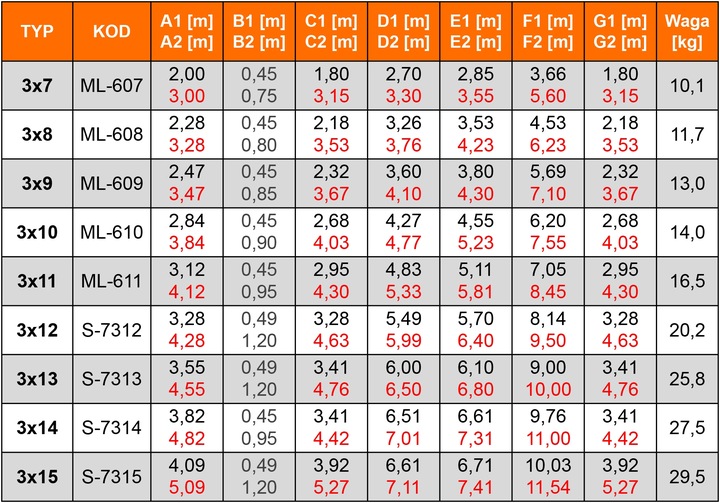 | TYP | KOD | A1 [m] A2 [m] | B1 [m] B2 [m] | C1 [m] C2 [m] | D1 [m] D2 [m] | E1 [m] E2 [m] | F1 [m] F2 [m] | G1 [m] G2 [m] | Waga [kg] |
|---|---|---|---|---|---|---|---|---|---|
| 3x7 | ML-607 | 2,00 3,00 | 0,45 0,75 | 1,80 3,15 | 2,70 3,30 | 2,85 3,55 | 3,66 5,60 | 1,80 3,15 | 10,1 |
| 3x8 | ML-608 | 2,28 3,28 | 0,45 0,80 | 2,18 3,53 | 3,26 3,76 | 3,53 4,23 | 4,53 6,23 | 2,18 3,53 | 11,7 |
| 3x9 | ML-609 | 2,47 3,47 | 0,45 0,85 | 2,32 3,67 | 3,60 4,10 | 3,80 4,30 | 5,69 7,10 | 2,32 3,67 | 13,0 |
| 3x10 | ML-610 | 2,84 3,84 | 0,45 0,90 | 2,68 4,03 | 4,27 4,77 | 4,55 5,23 | 6,20 7,55 | 2,68 4,03 | 14,0 |
| 3x11 | ML-611 | 3,12 4,12 | 0,45 0,95 | 2,95 4,30 | 4,83 5,33 | 5,11 5,81 | 7,05 8,45 | 2,95 4,30 | 16,5 |
| 3x12 | S-7312 | 3,28 4,28 | 0,49 1,20 | 3,28 4,63 | 5,49 5,99 | 5,70 6,40 | 8,14 9,50 | 3,28 4,63 | 20,2 |
| 3x13 | S-7313 | 3,55 4,55 | 0,49 1,20 | 3,41 4,76 | 6,00 6,50 | 6,10 6,80 | 9,00 10,00 | 3,41 4,76 | 25,8 |
| 3x14 | S-7314 | 3,82 4,82 | 0,45 0,95 | 3,41 4,42 | 6,51 7,01 | 6,61 7,31 | 9,76 11,00 | 3,41 4,42 | 27,5 |
| 3x15 | S-7315 | 4,09 5,09 | 0,49 1,20 | 3,92 5,27 | 6,61 7,11 | 6,71 7,41 | 10,03 11,54 | 3,92 5,27 | 29,5 |